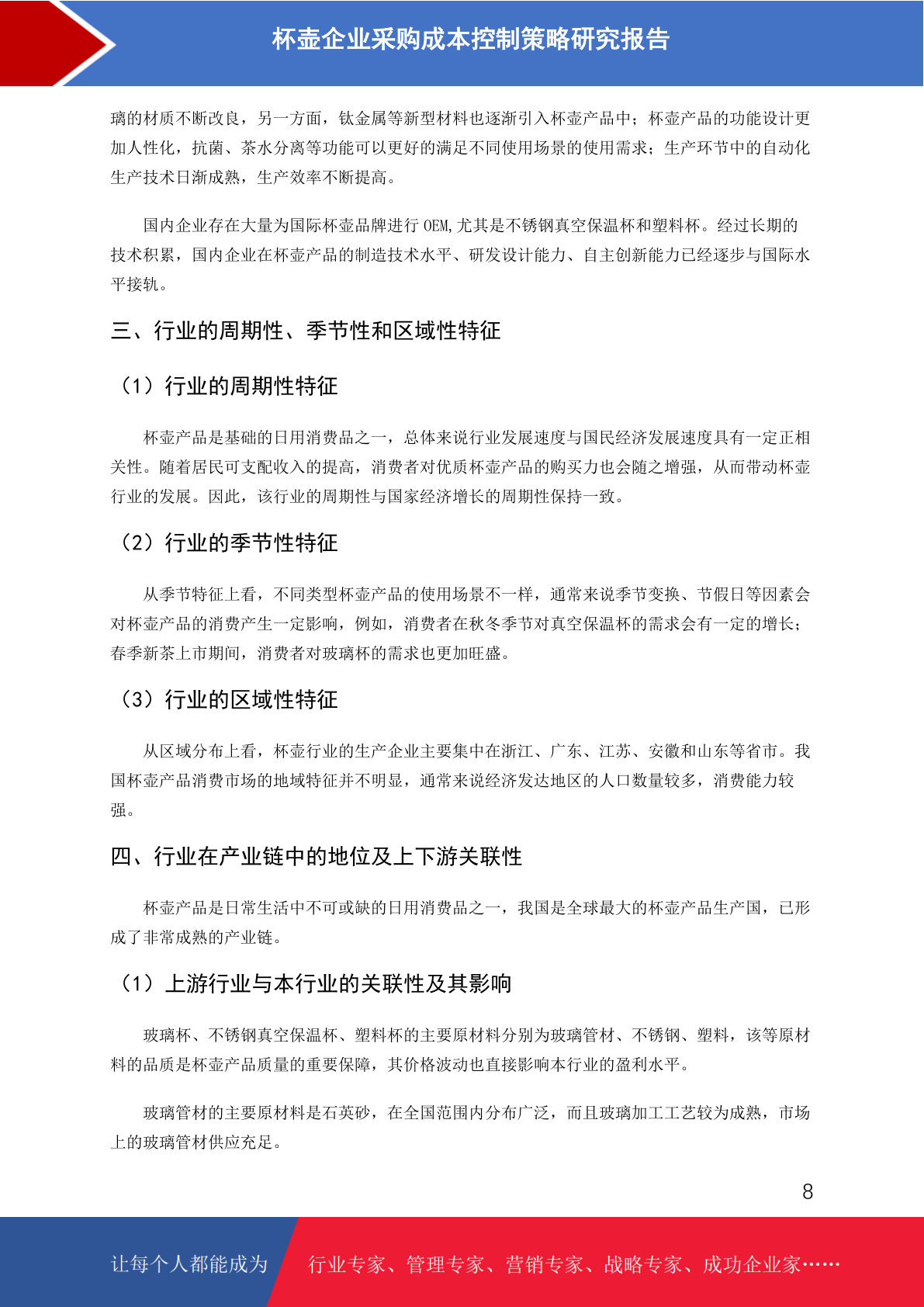 杯壶企业采购成本控制策略研究报告

璃的材质不断改良，另一方面，钛金属等新型材料也逐渐引入杯壶产品中；杯壶产品的功能设计更加人性化，抗菌、茶水分离等功能可以更好的满足不同使用场景的使用需求；生产环节中的自动化生产技术日渐成熟，生产效率不断提高。

国内企业存在大量为国际杯壶品牌进行 OEM,尤其是不锈钢真空保温杯和塑料杯。经过长期的技术积累，国内企业在杯壶产品的制造技术水平、研发设计能力、自主创新能力已经逐步与国际水平接轨。

三、行业的周期性、季节性和区域性特征

（1）行业的周期性特征

杯壶产品是基础的日用消费品之一，总体来说行业发展速度与国民经济发展速度具有一定正相关性。随着居民可支配收入的提高，消费者对优质杯壶产品的购买力也会随之增强，从而带动杯壶行业的发展。因此，该行业的周期性与国家经济增长的周期性保持一致。

（2）行业的季节性特征

从季节特征上看，不同类型杯壶产品的使用场景不一样，通常来说季节变换、节假日等因素会对杯壶产品的消费产生一定影响，例如，消费者在秋冬季节对真空保温杯的需求会有一定的增长；春季新茶上市期间，消费者对玻璃杯的需求也更加旺盛。

（3）行业的区域性特征

从区域分布上看，杯壶行业的生产企业主要集中在浙江、广东、江苏、安徽和山东等省市。我国杯壶产品消费市场的地域特征并不明显，通常来说经济发达地区的人口数量较多，消费能力较强。

四、行业在产业链中的地位及上下游关联性

杯壶产品是日常生活中不可或缺的日用消费品之一，我国是全球最大的杯壶产品生产国，已形成了非常成熟的产业链。

（1）上游行业与本行业的关联性及其影响

玻璃杯、不锈钢真空保温杯、塑料杯的主要原材料分别为玻璃管材、不锈钢、塑料，该等原材料的品质是杯壶产品质量的重要保障，其价格波动也直接影响本行业的盈利水平。

玻璃管材的主要原材料是石英砂，在全国范围内分布广泛，而且玻璃加工工艺较为成熟，市场上的玻璃管材供应充足。

8

让每个人都能成为 行业专家、管理专家、营销专家、战略专家、成功企业家……